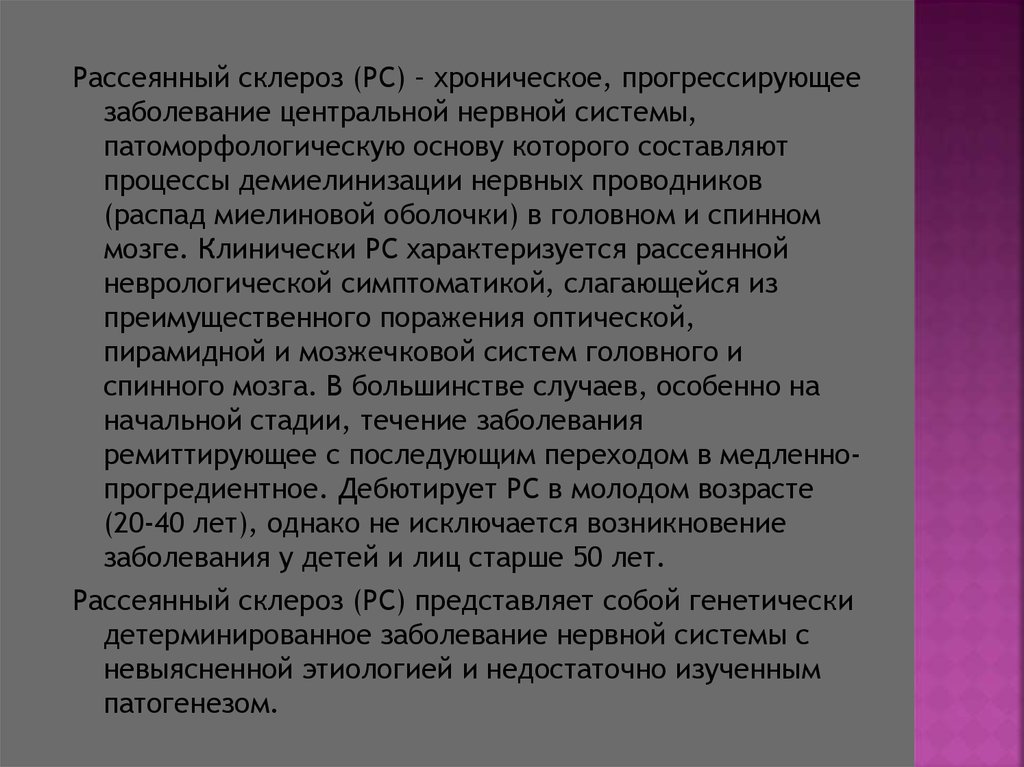 Рассеянный склероз (РС) – хроническое, прогрессирующее заболевание центральной нервной системы, патоморфологическую основу которого составляют процессы демиелинизации нервных проводников (распад миелиновой оболочки) в головном и спинном мозге. Клинически РС характеризуется рассеянной неврологической симптоматикой, слагающейся из преимущественного поражения оптической, пирамидной и мозжечковой систем головного и спинного мозга. В большинстве случаев, особенно на начальной стадии, течение заболевания ремиттирующее с последующим переходом в медленно-прогредиентное. Дебютирует РС в молодом возрасте (20-40 лет), однако не исключается возникновение заболевания у детей и лиц старше 50 лет.

Рассеянный склероз (РС) представляет собой генетически детерминированное заболевание нервной системы с невыясненной этиологией и недостаточно изученным патогенезом.